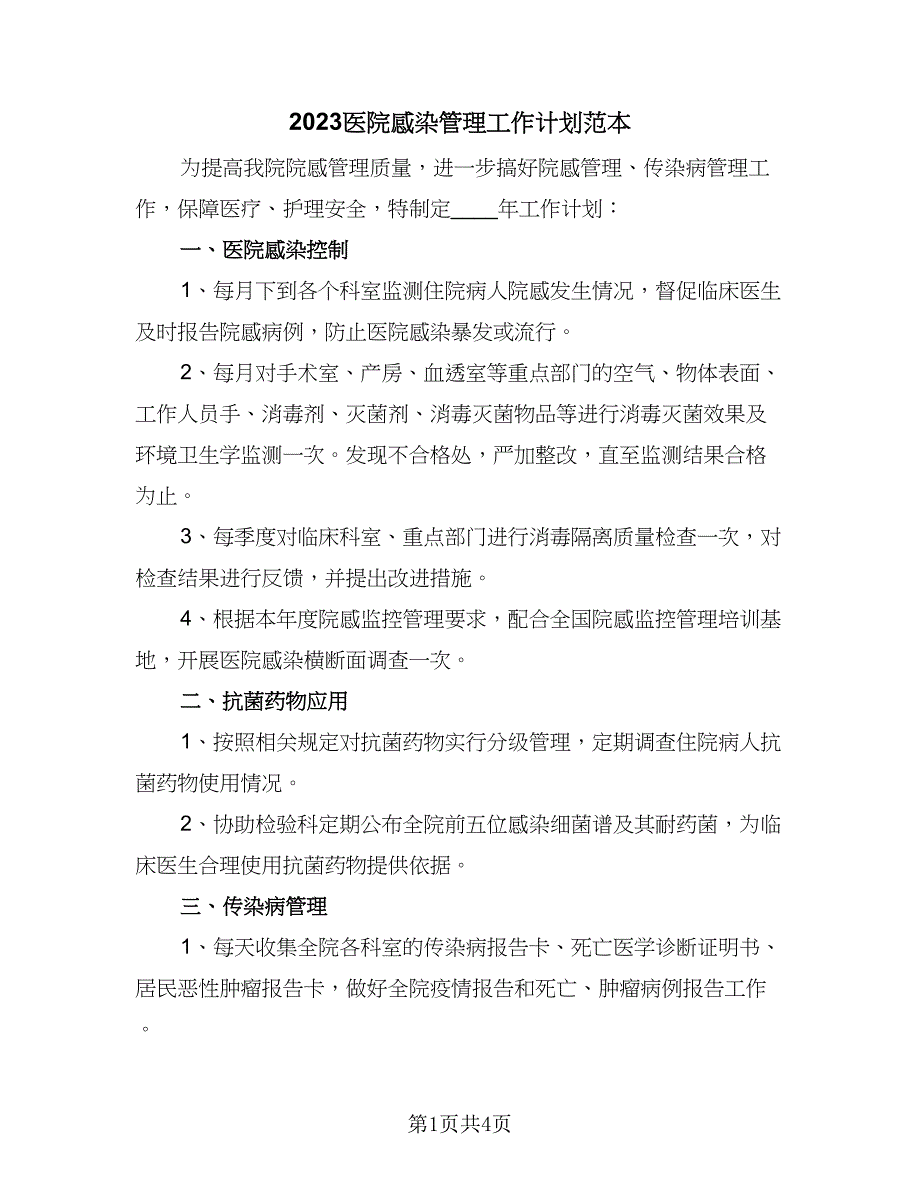 2023医院感染管理工作计划范本

为提高我院院感管理质量，进一步搞好院感管理、传染病管理工作，保障医疗、护理安全，特制定____年工作计划：

一、医院感染控制

1、每月下到各个科室监测住院病人院感发生情况，督促临床医生及时报告院感病例，防止医院感染暴发或流行。

2、每月对手术室、产房、血透室等重点部门的空气、物体表面、工作人员手、消毒剂、灭菌剂、消毒灭菌物品等进行消毒灭菌效果及环境卫生学监测一次。发现不合格处，严加整改，直至监测结果合格为止。

3、每季度对临床科室、重点部门进行消毒隔离质量检查一次，对检查结果进行反馈，并提出改进措施。

4、根据本年度院感监控管理要求，配合全国院感监控管理培训基地，开展医院感染横断面调查一次。

二、抗菌药物应用

1、按照相关规定对抗菌药物实行分级管理，定期调查住院病人抗菌药物使用情况。

2、协助检验科定期公布全院前五位感染细菌谱及其耐药菌，为临床医生合理使用抗菌药物提供依据。

三、传染病管理

1、每天收集全院各科室的传染病报告卡、死亡医学诊断证明书、居民恶性肿瘤报告卡，做好全院疫情报告和死亡、肿瘤病例报告工作。

第1页共4页